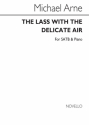 Michael Arne

THE LASS WITH THE DELICATE AIR

For SATB & Piano

NOVELLO